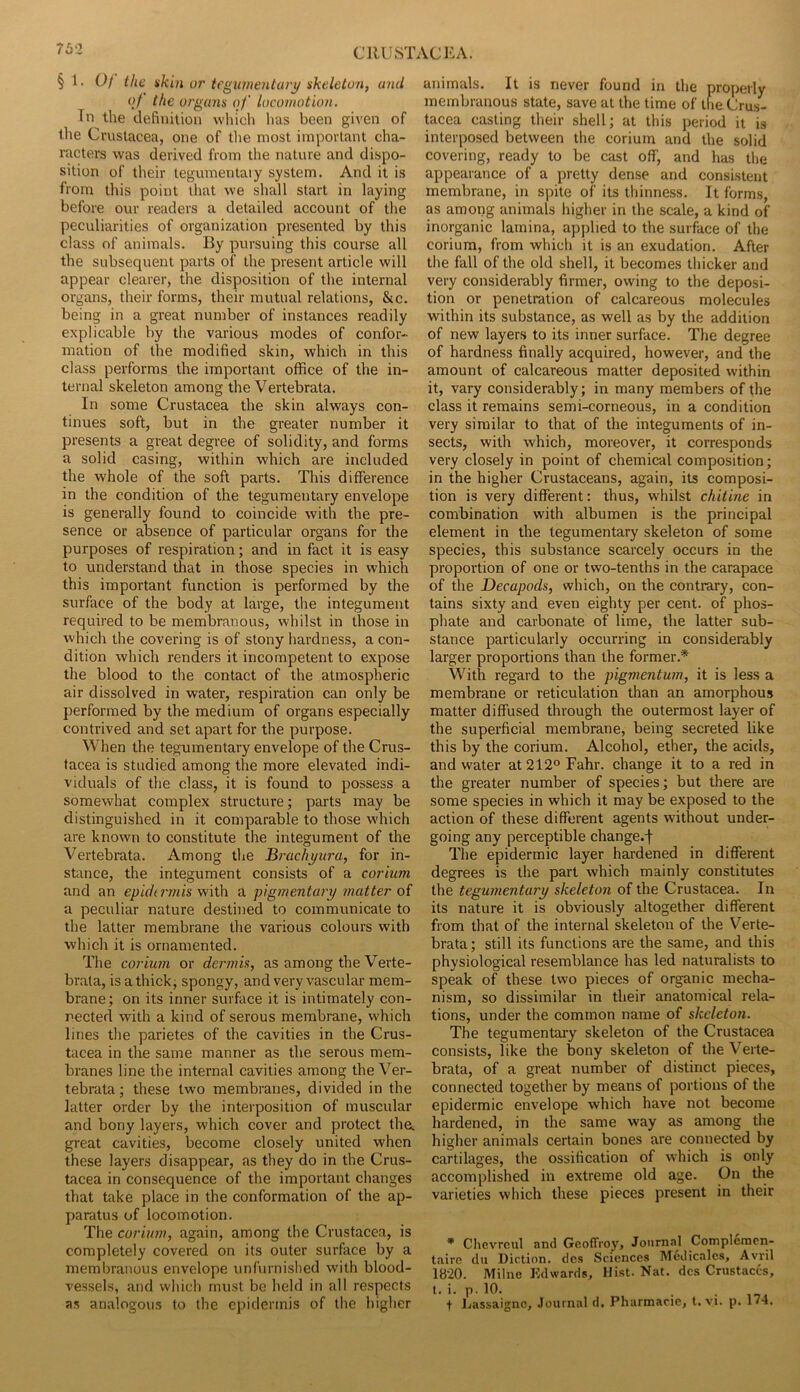 752

CRUSTACEA.

§ 1. Of the skin or tegumentary skeleton, and of the organs of locomotion.

In the definition which has been given of the Crustacea, one of the most important characters was derived from the nature and disposition of their tegumentary system. And it is from this point that we shall start in laying before our readers a detailed account of the peculiarities of organization presented by this class of animals. By pursuing this course all the subsequent parts of the present article will appear clearer, the disposition of the internal organs, their forms, their mutual relations, &c. being in a great number of instances readily explicable by the various modes of conformation of the modified skin, which in this class performs the important office of the internal skeleton among the Vertebrata.

In some Crustacea the skin always continues soft, but in the greater number it presents a great degree of solidity, and forms a solid casing, within which are included the whole of the soft parts. This difference in the condition of the tegumentary envelope is generally found to coincide with the presence or absence of particular organs for the purposes of respiration; and in fact it is easy to understand that in those species in which this important function is performed by the surface of the body at large, the integument required to be membranous, whilst in those in which the covering is of stony hardness, a condition which renders it incompetent to expose the blood to the contact of the atmospheric air dissolved in water, respiration can only be performed by the medium of organs especially contrived and set apart for the purpose.

When the tegumentary envelope of the Crustacea is studied among the more elevated individuals of the class, it is found to possess a somewhat complex structure; parts may be distinguished in it comparable to those which are known to constitute the integument of the Vertebrata. Among the Brachyura, for instance, the integument consists of a corium and an epidermis with a pigmentary matter of a peculiar nature destined to communicate to the latter membrane the various colours with which it is ornamented.

The corium or dermis, as among the Vertebrata, is a thick, spongy, and very vascular membrane; on its inner surface it is intimately connected with a kind of serous membrane, which lines the parietes of the cavities in the Crustacea in the same manner as the serous membranes line the internal cavities among the Vertebrata; these two membranes, divided in the latter order by the interposition of muscular and bony layers, which cover and protect the great cavities, become closely united when these layers disappear, as they do in the Crustacea in consequence of the important changes that take place in the conformation of the apparatus of locomotion.

The corium, again, among the Crustacea, is completely covered on its outer surface by a membranous envelope unfurnished with blood-vessels, and which must be held in all respects as analogous to the epidermis of the higher animals. It is never found in the properly membranous state, save at the time of the Crustacea casting their shell; at this period it is interposed between the corium and the solid covering, ready to be cast off, and has the appearance of a pretty dense and consistent membrane, in spite of its thinness. It forms, as among animals higher in the scale, a kind of inorganic lamina, applied to the surface of the corium, from which it is an exudation. After the fall of the old shell, it becomes thicker and very considerably firmer, owing to the deposition or penetration of calcareous molecules within its substance, as well as by the addition of new layers to its inner surface. The degree of hardness finally acquired, however, and the amount of calcareous matter deposited within it, vary considerably; in many members of the class it remains semi-corneous, in a condition very similar to that of the integuments of insects, with which, moreover, it corresponds very closely in point of chemical composition; in the higher Crustaceans, again, its composition is very different: thus, whilst chitine in combination with albumen is the principal element in the tegumentary skeleton of some species, this substance scarcely occurs in the proportion of one or two-tenths in the carapace of the Decapods, which, on the contrary, contains sixty and even eighty per cent. of phosphate and carbonate of lime, the latter substance particularly occurring in considerably larger proportions than the former.*

With regard to the pigmentum, it is less a membrane or reticulation than an amorphous matter diffused through the outermost layer of the superficial membrane, being secreted like this by the corium. Alcohol, ether, the acids, and water at 212° Fahr. change it to a red in the greater number of species; but there are some species in which it may be exposed to the action of these different agents without undergoing any perceptible change.†

The epidermic layer hardened in different degrees is the part which mainly constitutes the tegumentary skeleton of the Crustacea. In its nature it is obviously altogether different from that of the internal skeleton of the Vertebrata; still its functions are the same, and this physiological resemblance has led naturalists to speak of these two pieces of organic mechanism, so dissimilar in their anatomical relations, under the common name of skeleton.

The tegumentary skeleton of the Crustacea consists, like the bony skeleton of the Vertebrata, of a great number of distinct pieces, connected together by means of portions of the epidermic envelope which have not become hardened, in the same way as among the higher animals certain bones are connected by cartilages, the ossification of which is only accomplished in extreme old age. On the varieties which these pieces present in their

* Chevreul and Geoffroy, Journal Complémentaire du Diction. des Sciences Médicales, Avril 1820. Milne Edwards, Hist. Nat. des Crustacés, t. i. p. 10.
† Lassaigne, Journal d. Pharmacie, t. vi. p. 174.